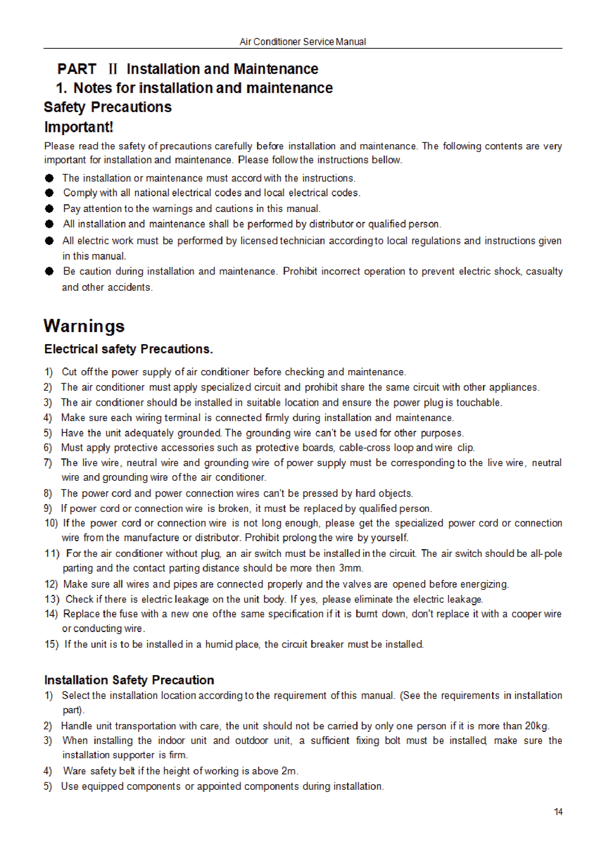 Air Conditioner Service Manual

PART Ⅱ Installation and Maintenance

1. Notes for installation and maintenance

Safety Precautions

Important!

Please read the safety of precautions carefully before installation and maintenance. The following contents are very important for installation and maintenance. Please follow the instructions bellow.

● The installation or maintenance must accord with the instructions.
● Comply with all national electrical codes and local electrical codes.
● Pay attention to the warnings and cautions in this manual.
● All installation and maintenance shall be performed by distributor or qualified person.
● All electric work must be performed by licensed technician according to local regulations and instructions given in this manual.
● Be caution during installation and maintenance. Prohibit incorrect operation to prevent electric shock, casualty and other accidents.

Warnings

Electrical safety Precautions.

1) Cut off the power supply of air conditioner before checking and maintenance.
2) The air conditioner must apply specialized circuit and prohibit share the same circuit with other appliances.
3) The air conditioner should be installed in suitable location and ensure the power plug is touchable.
4) Make sure each wiring terminal is connected firmly during installation and maintenance.
5) Have the unit adequately grounded. The grounding wire can't be used for other purposes.
6) Must apply protective accessories such as protective boards, cable-cross loop and wire clip.
7) The live wire, neutral wire and grounding wire of power supply must be corresponding to the live wire, neutral wire and grounding wire of the air conditioner.
8) The power cord and power connection wires can't be pressed by hard objects.
9) If power cord or connection wire is broken, it must be replaced by qualified person.
10) If the power cord or connection wire is not long enough, please get the specialized power cord or connection wire from the manufacture or distributor. Prohibit prolong the wire by yourself.
11) For the air conditioner without plug, an air switch must be installed in the circuit. The air switch should be all-pole parting and the contact parting distance should be more then 3mm.
12) Make sure all wires and pipes are connected properly and the valves are opened before energizing.
13) Check if there is electric leakage on the unit body. If yes, please eliminate the electric leakage.
14) Replace the fuse with a new one of the same specification if it is burnt down, don't replace it with a cooper wire or conducting wire.
15) If the unit is to be installed in a humid place, the circuit breaker must be installed.

Installation Safety Precaution

1) Select the installation location according to the requirement of this manual. (See the requirements in installation part).
2) Handle unit transportation with care, the unit should not be carried by only one person if it is more than 20kg.
3) When installing the indoor unit and outdoor unit, a sufficient fixing bolt must be installed, make sure the installation supporter is firm.
4) Ware safety belt if the height of working is above 2m.
5) Use equipped components or appointed components during installation.

14